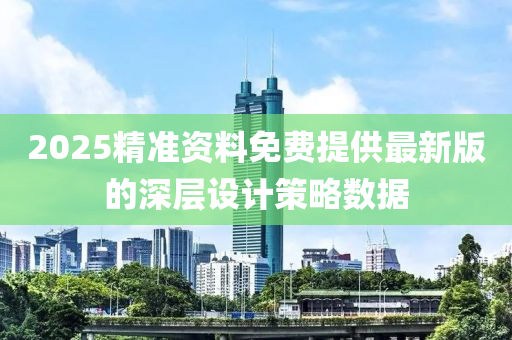 2025精准资料免费提供最新版的深层设计策略数据